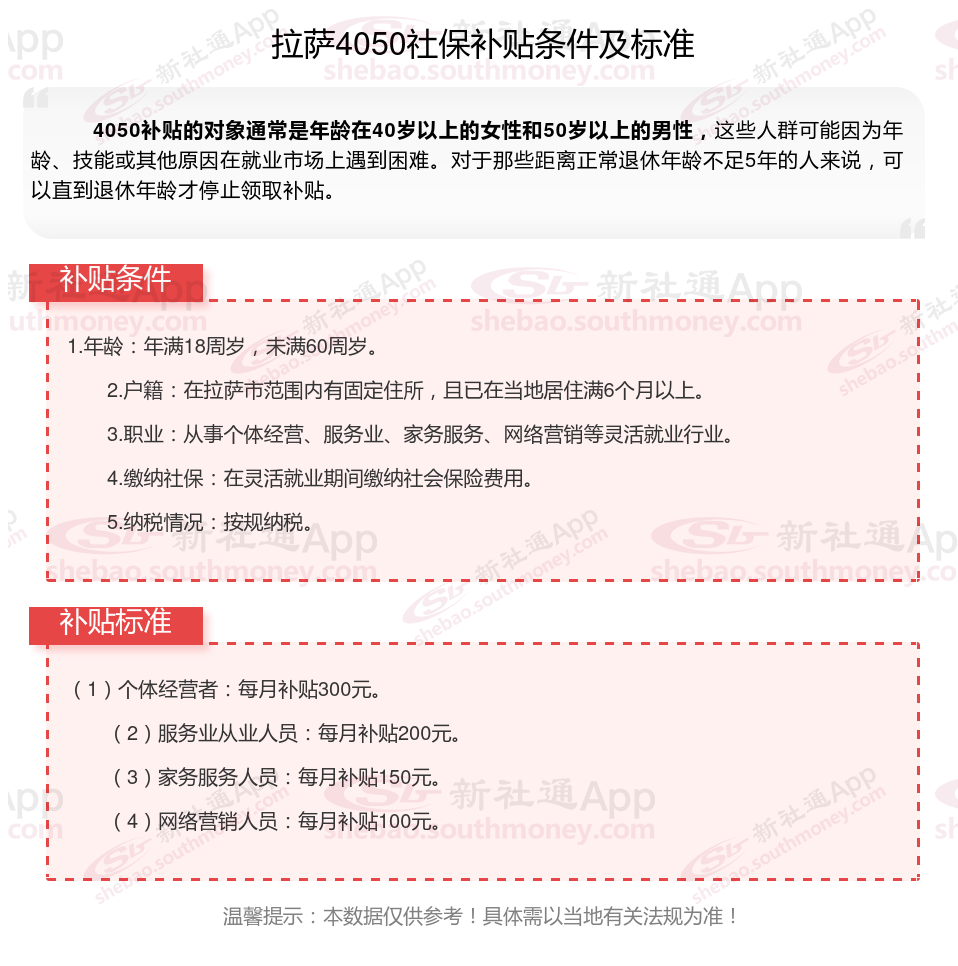 拉萨4050社保补贴条件及标准

4050补贴的对象通常是年龄在40岁以上的女性和50岁以上的男性，这些人群可能因为年龄、技能或其他原因在就业市场上遇到困难。对于那些距离正常退休年龄不足5年的人来说，可以直到退休年龄才停止领取补贴。

补贴条件

1.年龄：年满18周岁，未满60周岁。

2.户籍：在拉萨市范围内有固定住所，且已在当地居住满6个月以上。

3.职业：从事个体经营、服务业、家务服务、网络营销等灵活就业行业。

4.缴纳社保：在灵活就业期间缴纳社会保险费用。

5.纳税情况：按规纳税。

补贴标准

（1）个体经营者：每月补贴300元。

（2）服务业从业人员：每月补贴200元。

（3）家务服务人员：每月补贴150元。

（4）网络营销人员：每月补贴100元。

温馨提示：本数据仅供参考！具体需以当地有关法规为准！

新社通App
shebao.southmoney.com